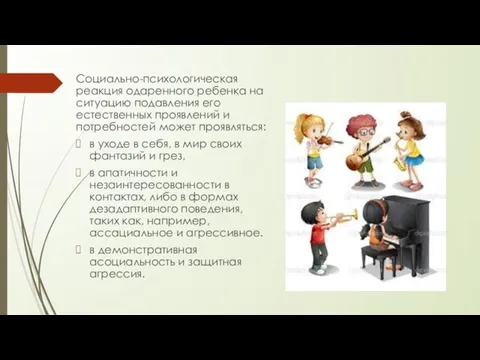 Социально-психологическая реакция одаренного ребенка на ситуацию подавления его естественных проявлений и потребностей может проявляться:

в уходе в себя, в мир своих фантазий и грез,

в апатичности и незаинтересованности в контактах, либо в формах дезадаптивного поведения, таких как, например, ассациальное и агрессивное.

в демонстративная асоциальность и защитная агрессия.